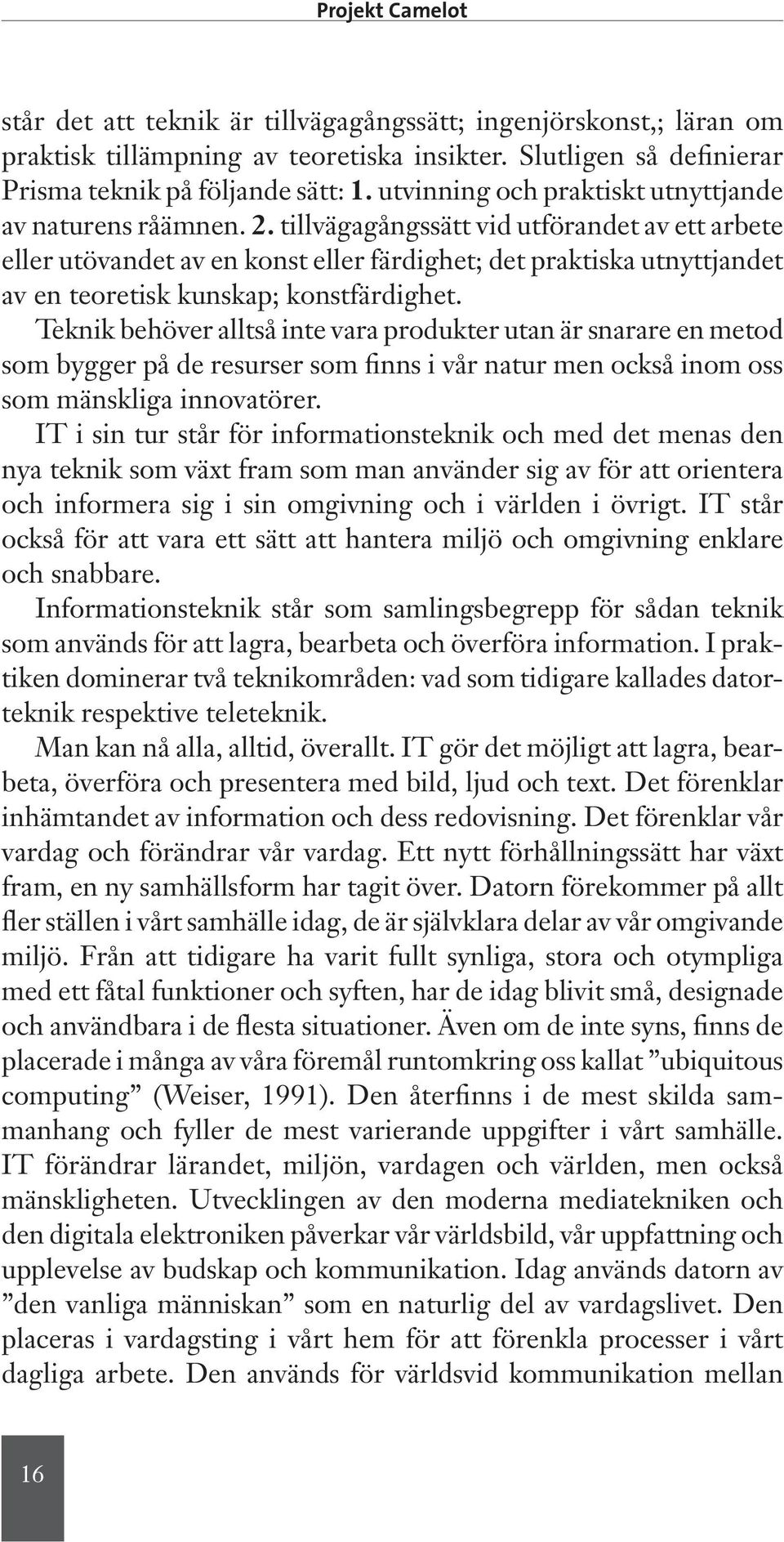 Projekt Camelot

står det att teknik är tillvägagångssätt; ingenjörskonst,; läran om praktisk tillämpning av teoretiska insikter. Slutligen så definierar Prisma teknik på följande sätt: 1. utvinning och praktiskt utnyttjande av naturens råämnen. 2. tillvägagångssätt vid utförandet av ett arbete eller utövandet av en konst eller färdighet; det praktiska utnyttjandet av en teoretisk kunskap; konstfärdighet.

Teknik behöver alltså inte vara produkter utan är snarare en metod som bygger på de resurser som finns i vår natur men också inom oss som mänskliga innovatörer.

IT i sin tur står för informationsteknik och med det menas den nya teknik som växt fram som man använder sig av för att orientera och informera sig i sin omgivning och i världen i övrigt. IT står också för att vara ett sätt att hantera miljö och omgivning enklare och snabbare.

Informationsteknik står som samlingsbegrepp för sådan teknik som används för att lagra, bearbeta och överföra information. I praktiken dominerar två teknikområden: vad som tidigare kallades datorteknik respektive teleteknik.

Man kan nå alla, alltid, överallt. IT gör det möjligt att lagra, bearbeta, överföra och presentera med bild, ljud och text. Det förenklar inhämtandet av information och dess redovisning. Det förenklar vår vardag och förändrar vår vardag. Ett nytt förhållningssätt har växt fram, en ny samhällsform har tagit över. Datorn förekommer på allt fler ställen i vårt samhälle idag, de är självklara delar av vår omgivande miljö. Från att tidigare ha varit fullt synliga, stora och otympliga med ett fåtal funktioner och syften, har de idag blivit små, designade och användbara i de flesta situationer. Även om de inte syns, finns de placerade i många av våra föremål runtomkring oss kallat ”ubiquitous computing” (Weiser, 1991). Den återfinns i de mest skilda sammanhang och fyller de mest varierande uppgifter i vårt samhälle. IT förändrar lärandet, miljön, vardagen och världen, men också mänskligheten. Utvecklingen av den moderna mediatekniken och den digitala elektroniken påverkar vår världsbild, vår uppfattning och upplevelse av budskap och kommunikation. Idag används datorn av ”den vanliga människan” som en naturlig del av vardagslivet. Den placeras i vardagsting i vårt hem för att förenkla processer i vårt dagliga arbete. Den används för världsvid kommunikation mellan

16